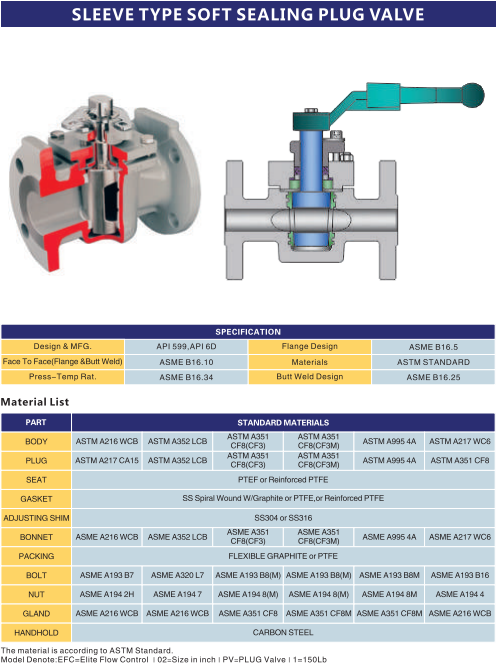 SLEEVE TYPE SOFT SEALING PLUG VALVE

| SPECIFICATION | | | |
|---|---|---|---|
| Design & MFG. | API 599,API 6D | Flange Design | ASME B16.5 |
| Face To Face(Flange &Butt Weld) | ASME B16.10 | Materials | ASTM STANDARD |
| Press-Temp Rat. | ASME B16.34 | Butt Weld Design | ASME B16.25 |

Material List

| PART | STANDARD MATERIALS | | | | | |
|---|---|---|---|---|---|---|
| BODY | ASTM A216 WCB | ASTM A352 LCB | ASTM A351 CF8(CF3) | ASTM A351 CF8(CF3M) | ASTM A995 4A | ASTM A217 WC6 |
| PLUG | ASTM A217 CA15 | ASTM A352 LCB | ASTM A351 CF8(CF3) | ASTM A351 CF8(CF3M) | ASTM A995 4A | ASTM A351 CF8 |
| SEAT | PTEF or Reinforced PTFE | | | | | |
| GASKET | SS Spiral Wound W/Graphite or PTFE,or Reinforced PTFE | | | | | |
| ADJUSTING SHIM | SS304 or SS316 | | | | | |
| BONNET | ASME A216 WCB | ASME A352 LCB | ASME A351 CF8(CF3) | ASME A351 CF8(CF3M) | ASME A995 4A | ASME A217 WC6 |
| PACKING | FLEXIBLE GRAPHITE or PTFE | | | | | |
| BOLT | ASME A193 B7 | ASME A320 L7 | ASME A193 B8(M) | ASME A193 B8(M) | ASME A193 B8M | ASME A193 B16 |
| NUT | ASME A194 2H | ASME A194 7 | ASME A194 8(M) | ASME A194 8(M) | ASME A194 8M | ASME A194 4 |
| GLAND | ASME A216 WCB | ASME A216 WCB | ASME A351 CF8 | ASME A351 CF8M | ASME A351 CF8M | ASME A216 WCB |
| HANDHOLD | CARBON STEEL | | | | | |

The material is according to ASTM Standard.
Model Denote:EFC=Elite Flow Control | 02=Size in inch | PV=PLUG Valve | 1=150Lb